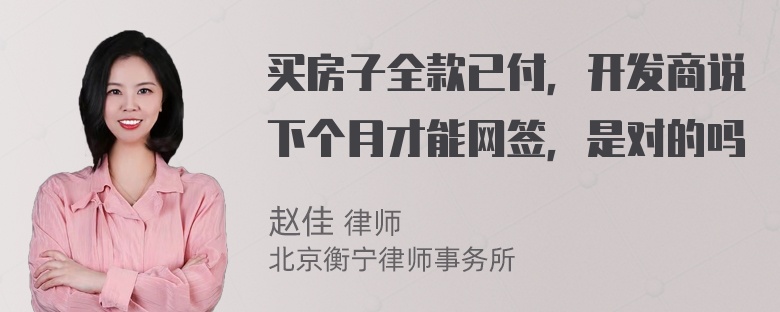 买房子全款已付，开发商说下个月才能网签，是对的吗

赵佳 律师
北京衡宁律师事务所